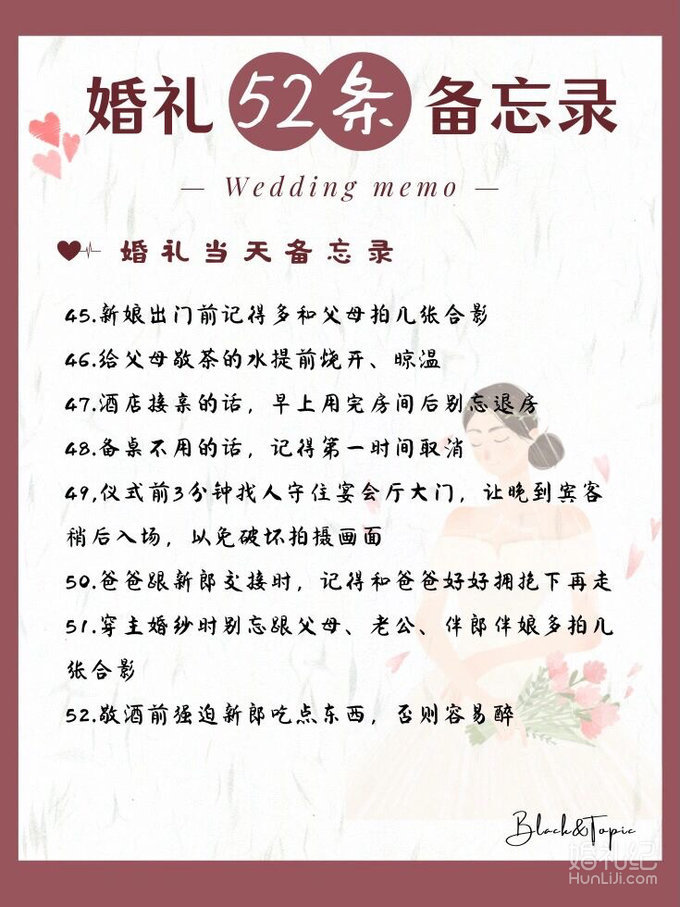 婚礼 52条 备忘录

— Wedding memo —

婚礼当天备忘录

45.新娘出门前记得多和父母拍几张合影

46.给父母敬茶的水提前烧开、晾温

47.酒店接亲的话，早上用完房间后别忘退房

48.备桌不用的话，记得第一时间取消

49,仪式前3分钟找人守住宴会厅大门，让晚到宾客稍后入场，以免破坏拍摄画面

50.爸爸跟新郎交接时，记得和爸爸好好拥抱下再走

51.穿主婚纱时别忘跟父母、老公、伴郎伴娘多拍几张合影

52.敬酒前强迫新郎吃点东西，否则容易醉

Black&Topic

婚礼纪
HunLiJi.com